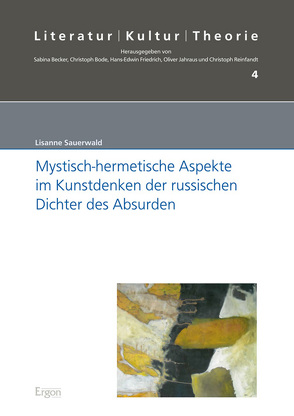 Literatur | Kultur | Theorie

Herausgegeben von
Sabina Becker, Christoph Bode, Hans-Edwin Friedrich, Oliver Jahraus und Christoph Reinfandt

4

Lisanne Sauerwald

Mystisch-hermetische Aspekte im Kunstdenken der russischen Dichter des Absurden

Ergon